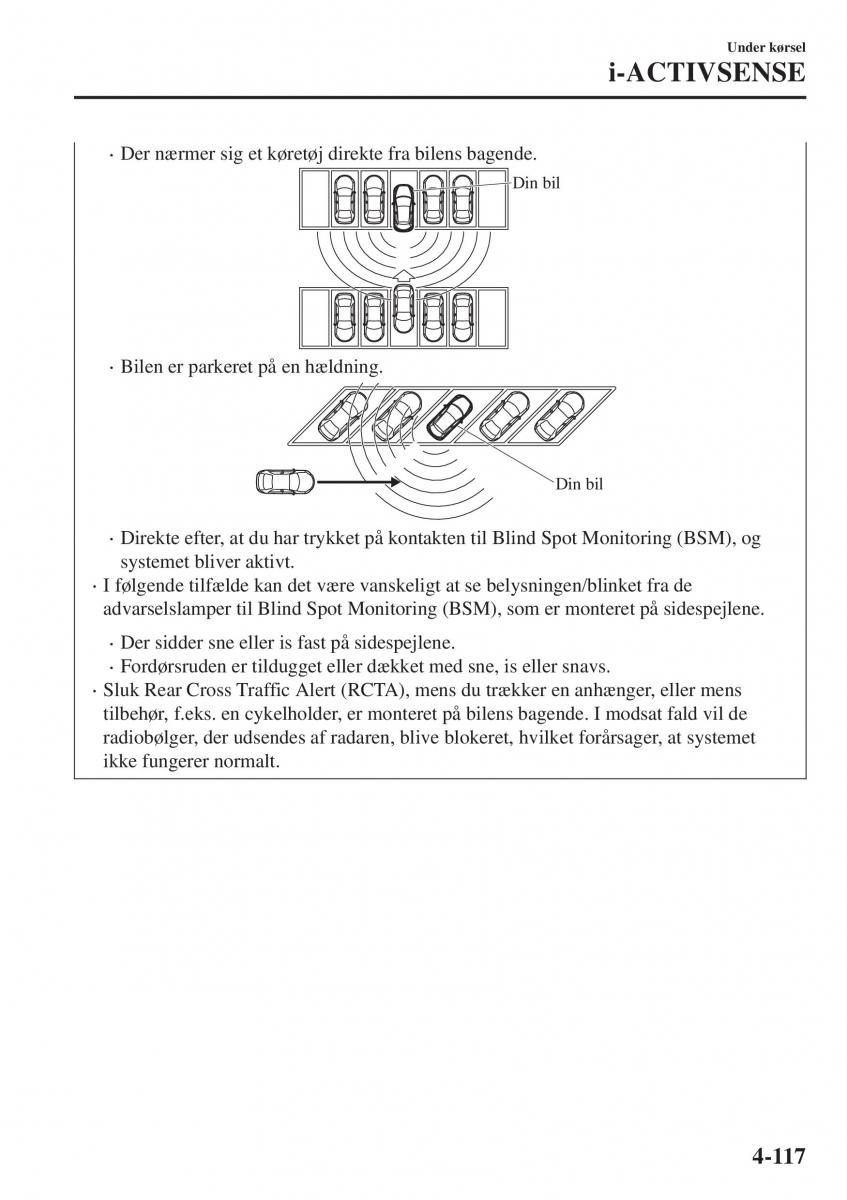 Under kørsel
i-ACTIVSENSE

· Der nærmer sig et køretøj direkte fra bilens bagende.

Din bil

· Bilen er parkeret på en hældning.

Din bil

· Direkte efter, at du har trykket på kontakten til Blind Spot Monitoring (BSM), og systemet bliver aktivt.

· I følgende tilfælde kan det være vanskeligt at se belysningen/blinket fra de advarselslamper til Blind Spot Monitoring (BSM), som er monteret på sidespejlene.

· Der sidder sne eller is fast på sidespejlene.
· Fordørsruden er tildugget eller dækket med sne, is eller snavs.

· Sluk Rear Cross Traffic Alert (RCTA), mens du trækker en anhænger, eller mens tilbehør, f.eks. en cykelholder, er monteret på bilens bagende. I modsat fald vil de radiobølger, der udsendes af radaren, blive blokeret, hvilket forårsager, at systemet ikke fungerer normalt.

4-117